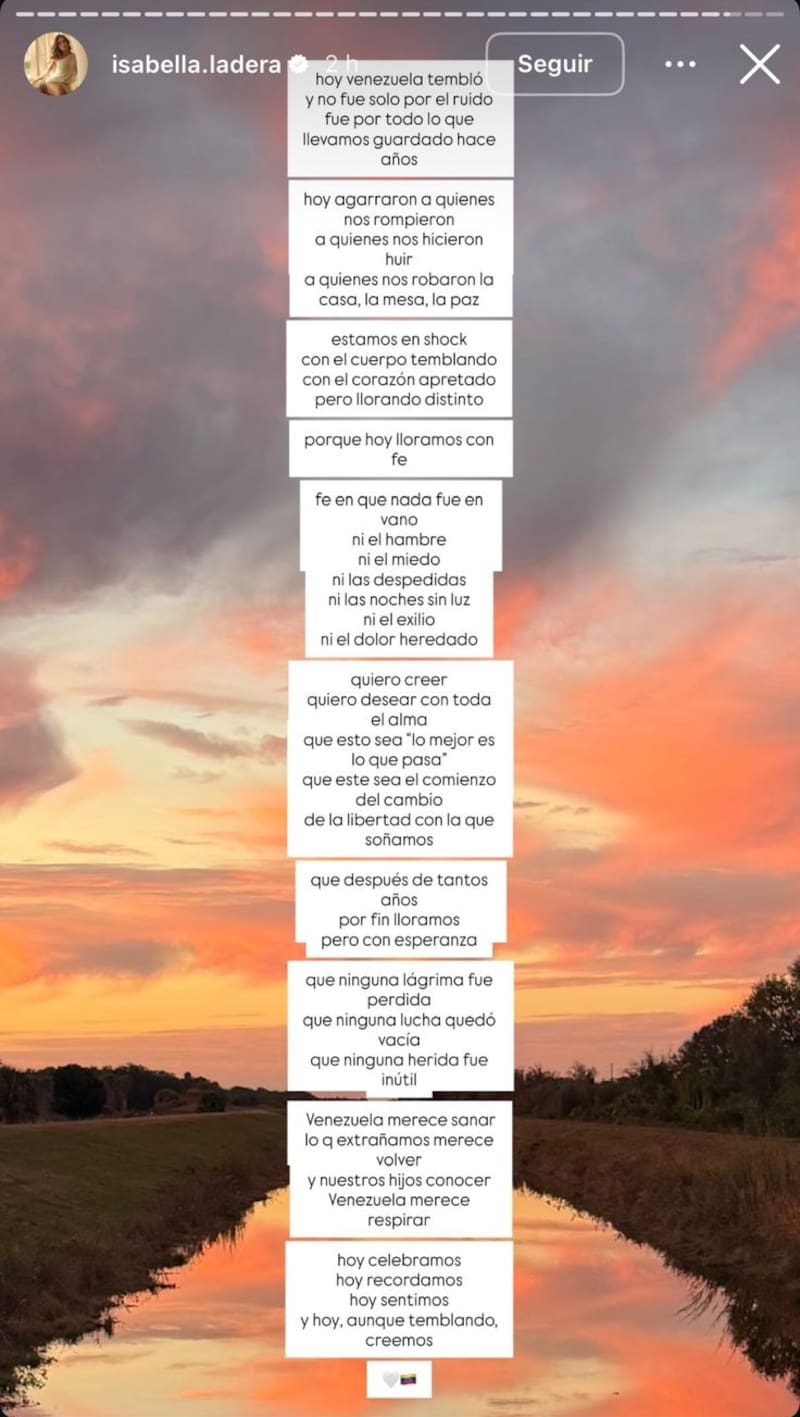 isabella.ladera 2 h

Seguir

hoy venezuela tembló
y no fue solo por el ruido
fue por todo lo que llevamos guardado hace años

hoy agarraron a quienes nos rompieron
a quienes nos hicieron huir
a quienes nos robaron la casa, la mesa, la paz

estamos en shock
con el cuerpo temblando
con el corazón apretado
pero llorando distinto

porque hoy lloramos con fe

fe en que nada fue en vano
ni el hambre
ni el miedo
ni las despedidas
ni las noches sin luz
ni el exilio
ni el dolor heredado

quiero creer
quiero desear con toda el alma
que esto sea "lo mejor es lo que pasa"
que este sea el comienzo del cambio
de la libertad con la que soñamos

que después de tantos años
por fin lloramos
pero con esperanza

que ninguna lágrima fue perdida
que ninguna lucha quedó vacía
que ninguna herida fue inútil

Venezuela merece sanar
lo q extrañamos merece volver
y nuestros hijos conocer
Venezuela merece respirar

hoy celebramos
hoy recordamos
hoy sentimos
y hoy, aunque temblando, creemos

🤍🇻🇪